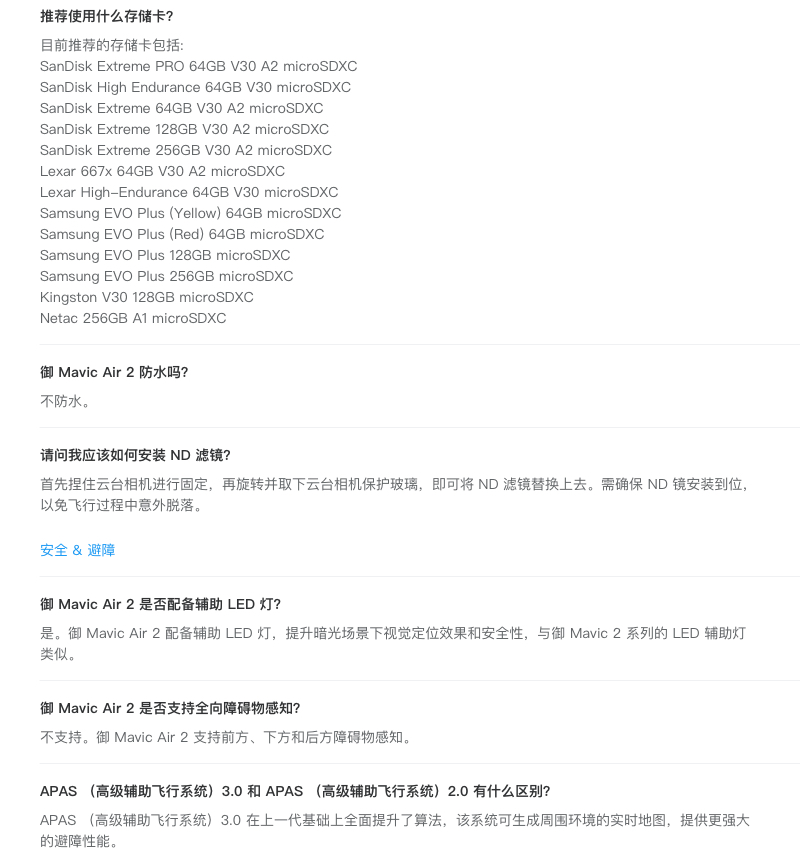 推荐使用什么存储卡?

目前推荐的存储卡包括:
SanDisk Extreme PRO 64GB V30 A2 microSDXC
SanDisk High Endurance 64GB V30 microSDXC
SanDisk Extreme 64GB V30 A2 microSDXC
SanDisk Extreme 128GB V30 A2 microSDXC
SanDisk Extreme 256GB V30 A2 microSDXC
Lexar 667x 64GB V30 A2 microSDXC
Lexar High-Endurance 64GB V30 microSDXC
Samsung EVO Plus (Yellow) 64GB microSDXC
Samsung EVO Plus (Red) 64GB microSDXC
Samsung EVO Plus 128GB microSDXC
Samsung EVO Plus 256GB microSDXC
Kingston V30 128GB microSDXC
Netac 256GB A1 microSDXC

御 Mavic Air 2 防水吗?

不防水。

请问我应该如何安装 ND 滤镜?

首先捏住云台相机进行固定，再旋转并取下云台相机保护玻璃，即可将 ND 滤镜替换上去。需确保 ND 镜安装到位，以免飞行过程中意外脱落。

安全 & 避障

御 Mavic Air 2 是否配备辅助 LED 灯?

是。御 Mavic Air 2 配备辅助 LED 灯，提升暗光场景下视觉定位效果和安全性，与御 Mavic 2 系列的 LED 辅助灯类似。

御 Mavic Air 2 是否支持全向障碍物感知?

不支持。御 Mavic Air 2 支持前方、下方和后方障碍物感知。

APAS （高级辅助飞行系统）3.0 和 APAS （高级辅助飞行系统）2.0 有什么区别?

APAS （高级辅助飞行系统）3.0 在上一代基础上全面提升了算法，该系统可生成周围环境的实时地图，提供更强大的避障性能。